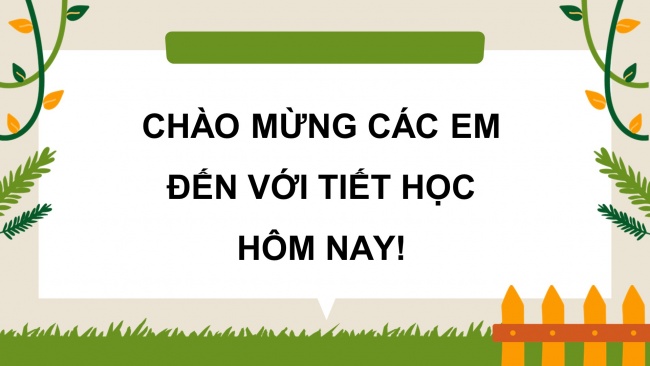 CHÀO MỪNG CÁC EM ĐẾN VỚI TIẾT HỌC HÔM NAY!